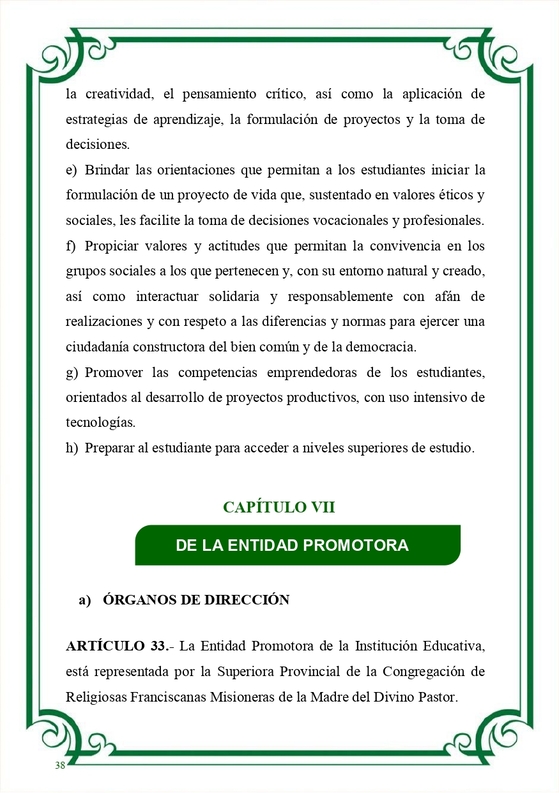 la creatividad, el pensamiento crítico, así como la aplicación de estrategias de aprendizaje, la formulación de proyectos y la toma de decisiones.

e) Brindar las orientaciones que permitan a los estudiantes iniciar la formulación de un proyecto de vida que, sustentado en valores éticos y sociales, les facilite la toma de decisiones vocacionales y profesionales.

f) Propiciar valores y actitudes que permitan la convivencia en los grupos sociales a los que pertenecen y, con su entorno natural y creado, así como interactuar solidaria y responsablemente con afán de realizaciones y con respeto a las diferencias y normas para ejercer una ciudadanía constructora del bien común y de la democracia.

g) Promover las competencias emprendedoras de los estudiantes, orientados al desarrollo de proyectos productivos, con uso intensivo de tecnologías.

h) Preparar al estudiante para acceder a niveles superiores de estudio.

CAPÍTULO VII

DE LA ENTIDAD PROMOTORA

a) ÓRGANOS DE DIRECCIÓN

ARTÍCULO 33.- La Entidad Promotora de la Institución Educativa, está representada por la Superiora Provincial de la Congregación de Religiosas Franciscanas Misioneras de la Madre del Divino Pastor.

38